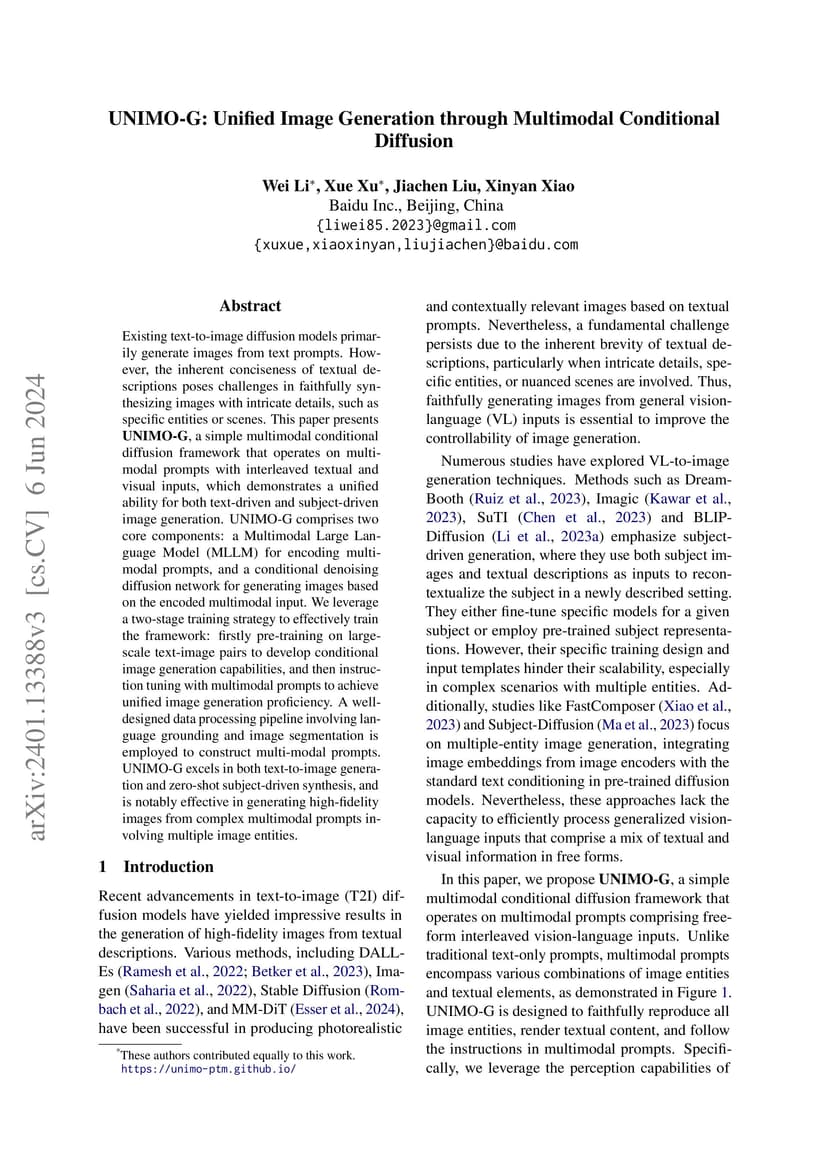 UNIMO-G: Unified Image Generation through Multimodal Conditional Diffusion

Wei Li*, Xue Xu*, Jiachen Liu, Xinyan Xiao
Baidu Inc., Beijing, China
{liwei85.2023}@gmail.com
{xuxue,xiaoxinyan,liujiachen}@baidu.com

arXiv:2401.13388v3 [cs.CV] 6 Jun 2024

Abstract

Existing text-to-image diffusion models primarily generate images from text prompts. However, the inherent conciseness of textual descriptions poses challenges in faithfully synthesizing images with intricate details, such as specific entities or scenes. This paper presents UNIMO-G, a simple multimodal conditional diffusion framework that operates on multimodal prompts with interleaved textual and visual inputs, which demonstrates a unified ability for both text-driven and subject-driven image generation. UNIMO-G comprises two core components: a Multimodal Large Language Model (MLLM) for encoding multimodal prompts, and a conditional denoising diffusion network for generating images based on the encoded multimodal input. We leverage a two-stage training strategy to effectively train the framework: firstly pre-training on large-scale text-image pairs to develop conditional image generation capabilities, and then instruction tuning with multimodal prompts to achieve unified image generation proficiency. A well-designed data processing pipeline involving language grounding and image segmentation is employed to construct multi-modal prompts. UNIMO-G excels in both text-to-image generation and zero-shot subject-driven synthesis, and is notably effective in generating high-fidelity images from complex multimodal prompts involving multiple image entities.

1 Introduction

Recent advancements in text-to-image (T2I) diffusion models have yielded impressive results in the generation of high-fidelity images from textual descriptions. Various methods, including DALL-Es (Ramesh et al., 2022; Betker et al., 2023), Imagen (Saharia et al., 2022), Stable Diffusion (Rombach et al., 2022), and MM-DiT (Esser et al., 2024), have been successful in producing photorealistic

*These authors contributed equally to this work.
https://unimo-ptm.github.io/

and contextually relevant images based on textual prompts. Nevertheless, a fundamental challenge persists due to the inherent brevity of textual descriptions, particularly when intricate details, specific entities, or nuanced scenes are involved. Thus, faithfully generating images from general vision-language (VL) inputs is essential to improve the controllability of image generation.

Numerous studies have explored VL-to-image generation techniques. Methods such as DreamBooth (Ruiz et al., 2023), Imagic (Kawar et al., 2023), SuTI (Chen et al., 2023) and BLIP-Diffusion (Li et al., 2023a) emphasize subject-driven generation, where they use both subject images and textual descriptions as inputs to recontextualize the subject in a newly described setting. They either fine-tune specific models for a given subject or employ pre-trained subject representations. However, their specific training design and input templates hinder their scalability, especially in complex scenarios with multiple entities. Additionally, studies like FastComposer (Xiao et al., 2023) and Subject-Diffusion (Ma et al., 2023) focus on multiple-entity image generation, integrating image embeddings from image encoders with the standard text conditioning in pre-trained diffusion models. Nevertheless, these approaches lack the capacity to efficiently process generalized vision-language inputs that comprise a mix of textual and visual information in free forms.

In this paper, we propose UNIMO-G, a simple multimodal conditional diffusion framework that operates on multimodal prompts comprising free-form interleaved vision-language inputs. Unlike traditional text-only prompts, multimodal prompts encompass various combinations of image entities and textual elements, as demonstrated in Figure 1. UNIMO-G is designed to faithfully reproduce all image entities, render textual content, and follow the instructions in multimodal prompts. Specifically, we leverage the perception capabilities of